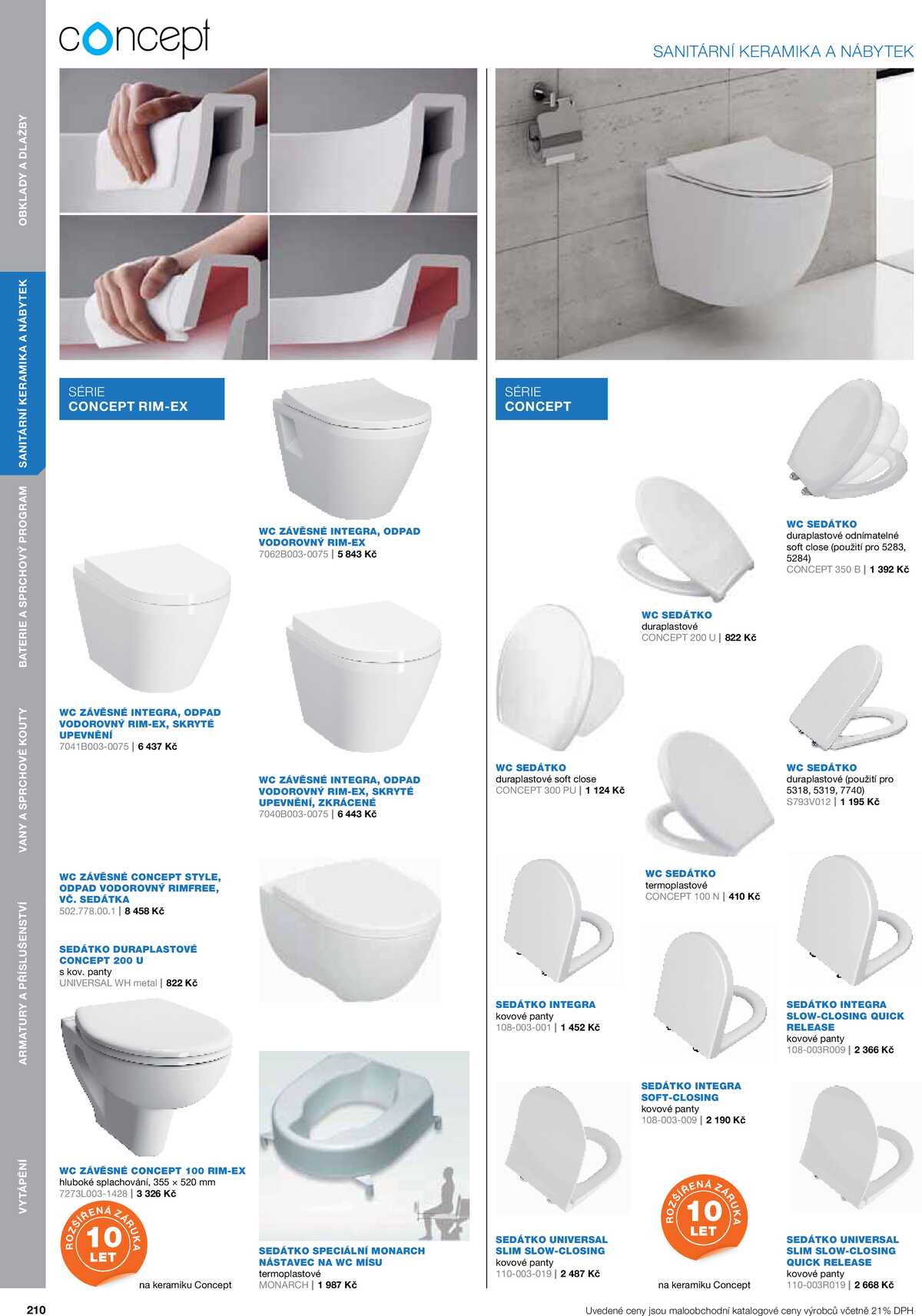 concept

SANITÁRNÍ KERAMIKA A NÁBYTEK

OBKLADY A DLAŽBY
SANITÁRNÍ KERAMIKA A NÁBYTEK
BATERIE A SPRCHOVÝ PROGRAM
VANY A SPRCHOVÉ KOUTY
ARMATURY A PŘÍSLUŠENSTVÍ
VYTÁPĚNÍ

SÉRIE
CONCEPT RIM-EX

WC ZÁVĚSNÉ INTEGRA, ODPAD VODOROVNÝ RIM-EX
7062B003-0075 | 5 843 Kč

WC ZÁVĚSNÉ INTEGRA, ODPAD VODOROVNÝ RIM-EX, SKRYTÉ UPEVNĚNÍ
7041B003-0075 | 6 437 Kč

WC ZÁVĚSNÉ INTEGRA, ODPAD VODOROVNÝ RIM-EX, SKRYTÉ UPEVNĚNÍ, ZKRÁCENÉ
7040B003-0075 | 6 443 Kč

WC ZÁVĚSNÉ CONCEPT STYLE, ODPAD VODOROVNÝ RIMFREE, VČ. SEDÁTKA
502.778.00.1 | 8 458 Kč

SEDÁTKO DURAPLASTOVÉ CONCEPT 200 U
s kov. panty
UNIVERSAL WH metal | 822 Kč

WC ZÁVĚSNÉ CONCEPT 100 RIM-EX
hluboké splachování, 355 × 520 mm
7273L003-1428 | 3 326 Kč

ROZŠÍŘENÁ ZÁRUKA 10 LET
na keramiku Concept

SEDÁTKO SPECIÁLNÍ MONARCH NÁSTAVEC NA WC MÍSU
termoplastové
MONARCH | 1 987 Kč

SÉRIE
CONCEPT

WC SEDÁTKO
duraplastové odnímatelné soft close (použití pro 5283, 5284)
CONCEPT 350 B | 1 392 Kč

WC SEDÁTKO
duraplastové
CONCEPT 200 U | 822 Kč

WC SEDÁTKO
duraplastové soft close
CONCEPT 300 PU | 1 124 Kč

WC SEDÁTKO
duraplastové (použití pro 5318, 5319, 7740)
S793V012 | 1 195 Kč

WC SEDÁTKO
termoplastové
CONCEPT 100 N | 410 Kč

SEDÁTKO INTEGRA
kovové panty
108-003-001 | 1 452 Kč

SEDÁTKO INTEGRA SLOW-CLOSING QUICK RELEASE
kovové panty
108-003R009 | 2 366 Kč

SEDÁTKO INTEGRA SOFT-CLOSING
kovové panty
108-003-009 | 2 190 Kč

SEDÁTKO UNIVERSAL SLIM SLOW-CLOSING
kovové panty
110-003-019 | 2 487 Kč

ROZŠÍŘENÁ ZÁRUKA 10 LET
na keramiku Concept

SEDÁTKO UNIVERSAL SLIM SLOW-CLOSING QUICK RELEASE
kovové panty
110-003R019 | 2 668 Kč

210

Uvedené ceny jsou maloobchodní katalogové ceny výrobců včetně 21% DPH